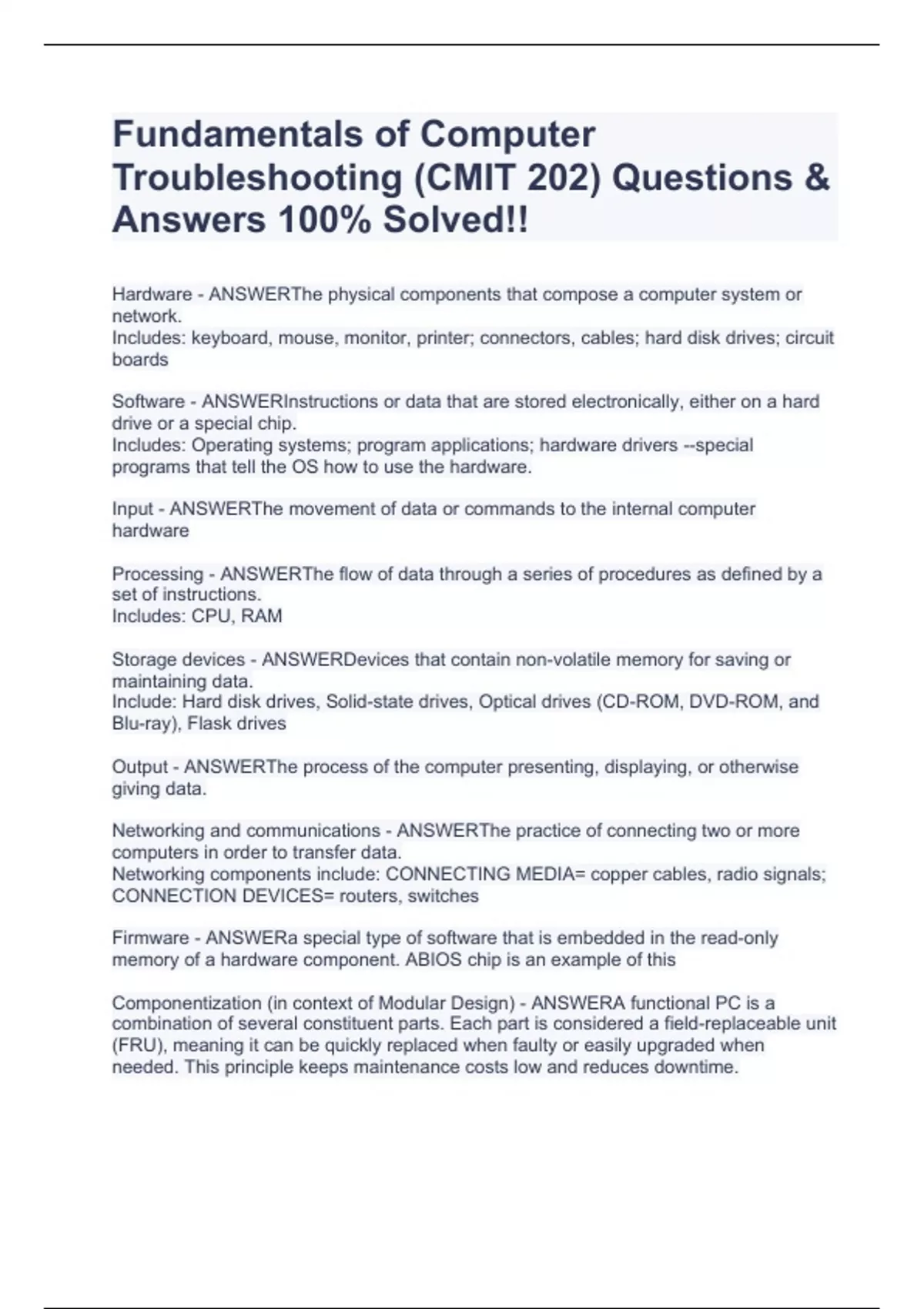 Fundamentals of Computer Troubleshooting (CMIT 202) Questions & Answers 100% Solved!!

Hardware - ANSWERThe physical components that compose a computer system or network.
Includes: keyboard, mouse, monitor, printer; connectors, cables; hard disk drives; circuit boards

Software - ANSWERInstructions or data that are stored electronically, either on a hard drive or a special chip.
Includes: Operating systems; program applications; hardware drivers --special programs that tell the OS how to use the hardware.

Input - ANSWERThe movement of data or commands to the internal computer hardware

Processing - ANSWERThe flow of data through a series of procedures as defined by a set of instructions.
Includes: CPU, RAM

Storage devices - ANSWERDevices that contain non-volatile memory for saving or maintaining data.
Include: Hard disk drives, Solid-state drives, Optical drives (CD-ROM, DVD-ROM, and Blu-ray), Flask drives

Output - ANSWERThe process of the computer presenting, displaying, or otherwise giving data.

Networking and communications - ANSWERThe practice of connecting two or more computers in order to transfer data.
Networking components include: CONNECTING MEDIA= copper cables, radio signals; CONNECTION DEVICES= routers, switches

Firmware - ANSWERa special type of software that is embedded in the read-only memory of a hardware component. ABIOS chip is an example of this

Componentization (in context of Modular Design) - ANSWERA functional PC is a combination of several constituent parts. Each part is considered a field-replaceable unit (FRU), meaning it can be quickly replaced when faulty or easily upgraded when needed. This principle keeps maintenance costs low and reduces downtime.